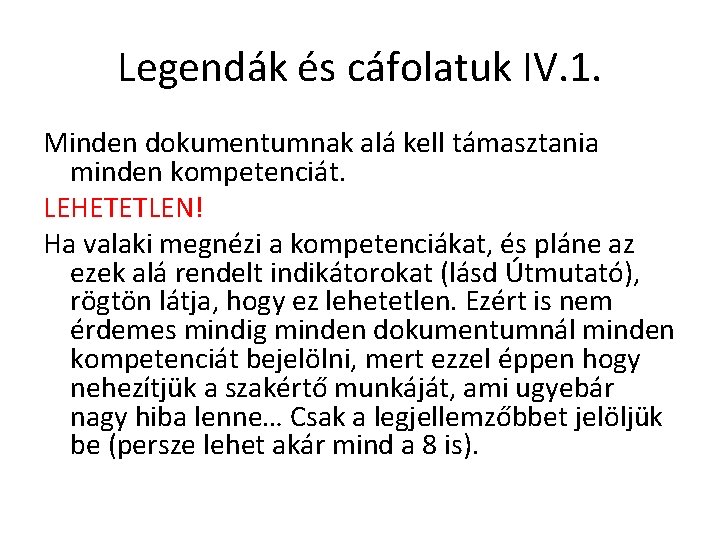 Legendák és cáfolatuk IV.1.

Minden dokumentumnak alá kell támasztania minden kompetenciát.

LEHETETLEN!

Ha valaki megnézi a kompetenciákat, és pláne az ezek alá rendelt indikátorokat (lásd Útmutató), rögtön látja, hogy ez lehetetlen. Ezért is nem érdemes mindig minden dokumentumnál minden kompetenciát bejelölni, mert ezzel éppen hogy nehezítjük a szakértő munkáját, ami ugyebár nagy hiba lenne… Csak a legjellemzőbbet jelöljük be (persze lehet akár mind a 8 is).